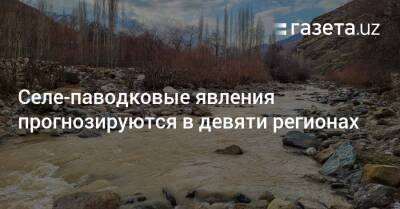 газета.uz

Селе-паводковые явления прогнозируются в девяти регионах